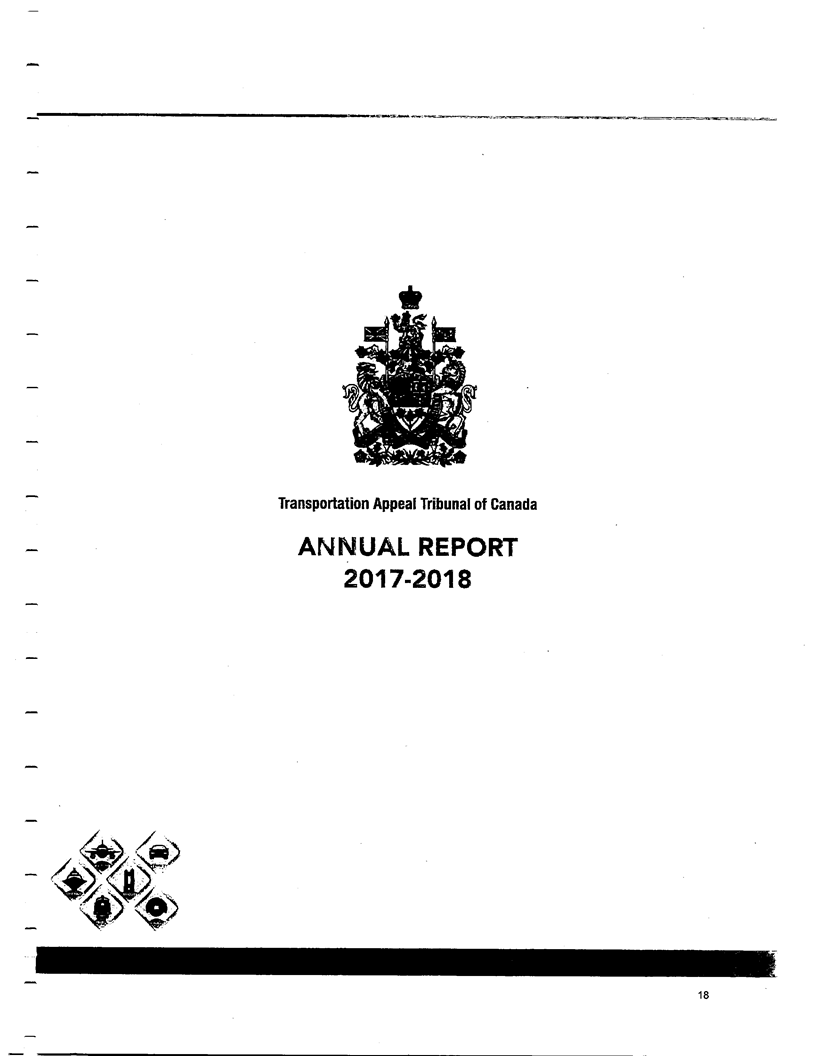 Transportation Appeal Tribunal of Canada

ANNUAL REPORT
2017-2018

18